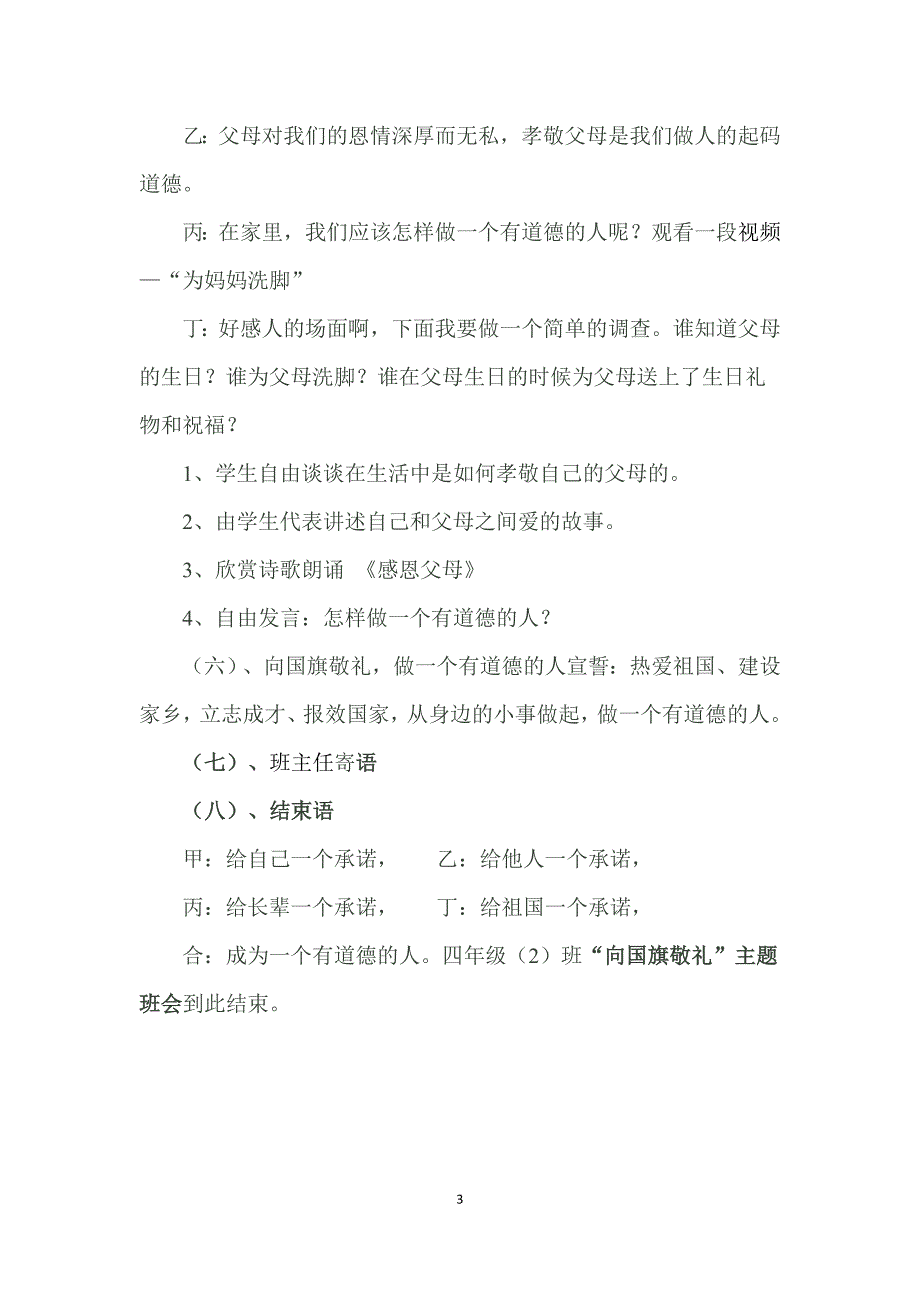 乙：父母对我们的恩情深厚而无私，孝敬父母是我们做人的起码道德。

丙：在家里，我们应该怎样做一个有道德的人呢？观看一段视频—“为妈妈洗脚”

丁：好感人的场面啊，下面我要做一个简单的调查。谁知道父母的生日？谁为父母洗脚？谁在父母生日的时候为父母送上了生日礼物和祝福？

1、学生自由谈谈在生活中是如何孝敬自己的父母的。

2、由学生代表讲述自己和父母之间爱的故事。

3、欣赏诗歌朗诵 《感恩父母》

4、自由发言：怎样做一个有道德的人？

（六）、向国旗敬礼，做一个有道德的人宣誓：热爱祖国、建设家乡，立志成才、报效国家，从身边的小事做起，做一个有道德的人。

（七）、班主任寄语

（八）、结束语

甲：给自己一个承诺， 乙：给他人一个承诺，

丙：给长辈一个承诺， 丁：给祖国一个承诺，

合：成为一个有道德的人。四年级（2）班“向国旗敬礼”主题班会到此结束。

3